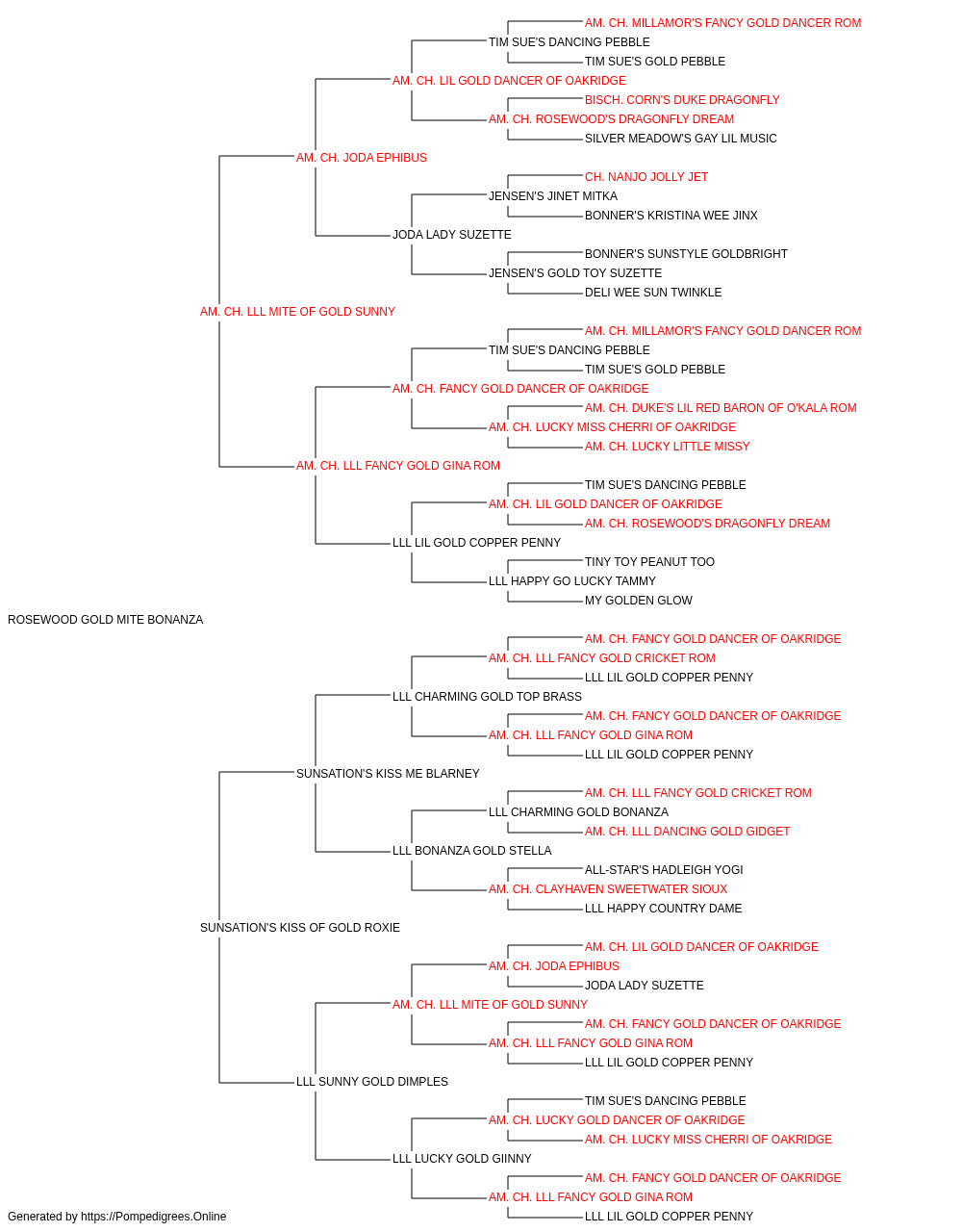 AM. CH. MILLAMOR'S FANCY GOLD DANCER ROM
TIM SUE'S DANCING PEBBLE
TIM SUE'S GOLD PEBBLE
AM. CH. LIL GOLD DANCER OF OAKRIDGE
BISCH. CORN'S DUKE DRAGONFLY
AM. CH. ROSEWOOD'S DRAGONFLY DREAM
SILVER MEADOW'S GAY LIL MUSIC
AM. CH. JODA EPHIBUS
CH. NANJO JOLLY JET
JENSEN'S JINET MITKA
BONNER'S KRISTINA WEE JINX
JODA LADY SUZETTE
BONNER'S SUNSTYLE GOLDBRIGHT
JENSEN'S GOLD TOY SUZETTE
DELI WEE SUN TWINKLE
AM. CH. LLL MITE OF GOLD SUNNY
AM. CH. MILLAMOR'S FANCY GOLD DANCER ROM
TIM SUE'S DANCING PEBBLE
TIM SUE'S GOLD PEBBLE
AM. CH. FANCY GOLD DANCER OF OAKRIDGE
AM. CH. DUKE'S LIL RED BARON OF O'KALA ROM
AM. CH. LUCKY MISS CHERRI OF OAKRIDGE
AM. CH. LUCKY LITTLE MISSY
AM. CH. LLL FANCY GOLD GINA ROM
TIM SUE'S DANCING PEBBLE
AM. CH. LIL GOLD DANCER OF OAKRIDGE
AM. CH. ROSEWOOD'S DRAGONFLY DREAM
LLL LIL GOLD COPPER PENNY
TINY TOY PEANUT TOO
LLL HAPPY GO LUCKY TAMMY
MY GOLDEN GLOW
ROSEWOOD GOLD MITE BONANZA
AM. CH. FANCY GOLD DANCER OF OAKRIDGE
AM. CH. LLL FANCY GOLD CRICKET ROM
LLL LIL GOLD COPPER PENNY
LLL CHARMING GOLD TOP BRASS
AM. CH. FANCY GOLD DANCER OF OAKRIDGE
AM. CH. LLL FANCY GOLD GINA ROM
LLL LIL GOLD COPPER PENNY
SUNSATION'S KISS ME BLARNEY
AM. CH. LLL FANCY GOLD CRICKET ROM
LLL CHARMING GOLD BONANZA
AM. CH. LLL DANCING GOLD GIDGET
LLL BONANZA GOLD STELLA
ALL-STAR'S HADLEIGH YOGI
AM. CH. CLAYHAVEN SWEETWATER SIOUX
LLL HAPPY COUNTRY DAME
SUNSATION'S KISS OF GOLD ROXIE
AM. CH. LIL GOLD DANCER OF OAKRIDGE
AM. CH. JODA EPHIBUS
JODA LADY SUZETTE
AM. CH. LLL MITE OF GOLD SUNNY
AM. CH. FANCY GOLD DANCER OF OAKRIDGE
AM. CH. LLL FANCY GOLD GINA ROM
LLL LIL GOLD COPPER PENNY
LLL SUNNY GOLD DIMPLES
TIM SUE'S DANCING PEBBLE
AM. CH. LUCKY GOLD DANCER OF OAKRIDGE
AM. CH. LUCKY MISS CHERRI OF OAKRIDGE
LLL LUCKY GOLD GIINNY
AM. CH. FANCY GOLD DANCER OF OAKRIDGE
AM. CH. LLL FANCY GOLD GINA ROM
LLL LIL GOLD COPPER PENNY
Generated by https://Pompedigrees.Online